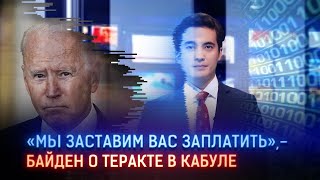 «МЫ ЗАСТАВИМ ВАС ЗАПЛАТИТЬ»,–
БАЙДЕН О ТЕРАКТЕ В КАБУЛЕ